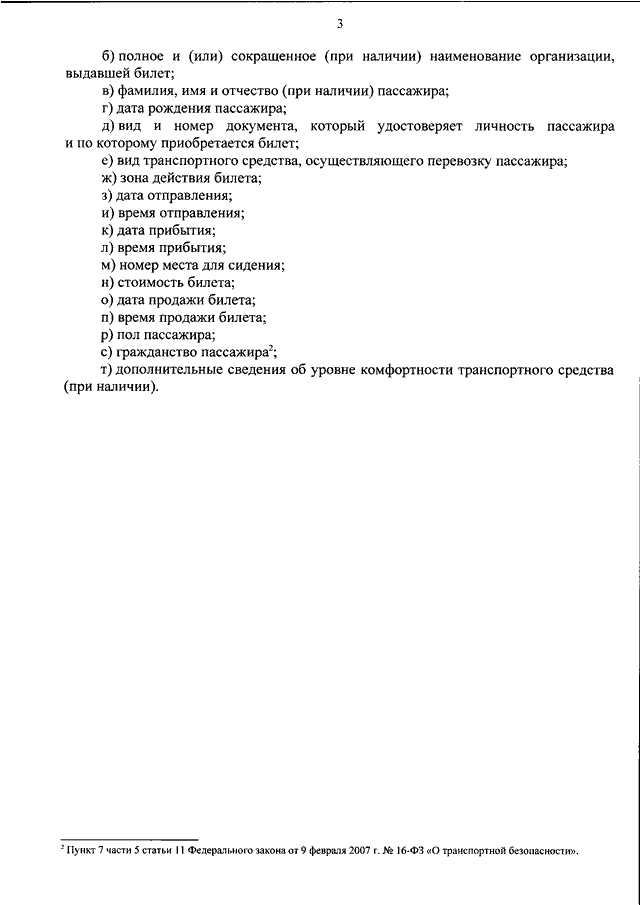 3

б) полное и (или) сокращенное (при наличии) наименование организации, выдавшей билет;

в) фамилия, имя и отчество (при наличии) пассажира;

г) дата рождения пассажира;

д) вид и номер документа, который удостоверяет личность пассажира и по которому приобретается билет;

е) вид транспортного средства, осуществляющего перевозку пассажира;

ж) зона действия билета;

з) дата отправления;

и) время отправления;

к) дата прибытия;

л) время прибытия;

м) номер места для сидения;

н) стоимость билета;

о) дата продажи билета;

п) время продажи билета;

р) пол пассажира;

с) гражданство пассажира$^2$;

т) дополнительные сведения об уровне комфортности транспортного средства (при наличии).

$^2$ Пункт 7 части 5 статьи 11 Федерального закона от 9 февраля 2007 г. № 16-ФЗ «О транспортной безопасности».